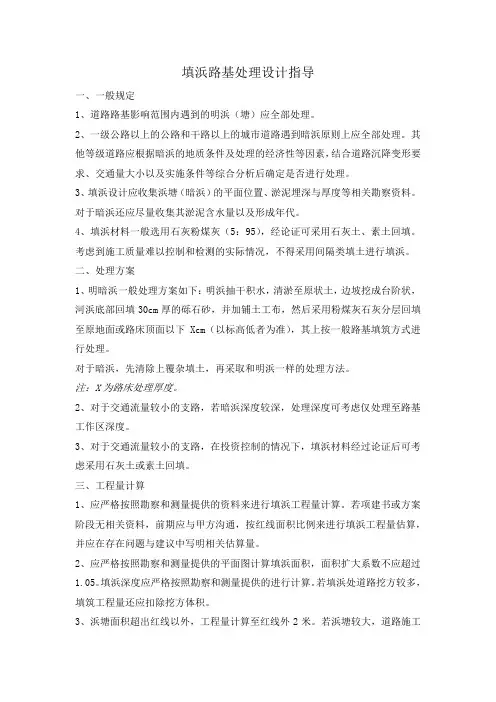 填浜路基处理设计指导

一、一般规定

1、道路路基影响范围内遇到的明浜（塘）应全部处理。

2、一级公路以上的公路和干路以上的城市道路遇到暗浜原则上应全部处理。其他等级道路应根据暗浜的地质条件及处理的经济性等因素，结合道路沉降变形要求、交通量大小以及实施条件等综合分析后确定是否进行处理。

3、填浜设计应收集浜塘（暗浜）的平面位置、淤泥埋深与厚度等相关勘察资料。对于暗浜还应尽量收集其淤泥含水量以及形成年代。

4、填浜材料一般选用石灰粉煤灰（5：95），经论证可采用石灰土、素土回填。考虑到施工质量难以控制和检测的实际情况，不得采用间隔类填土进行填浜。

二、处理方案

1、明暗浜一般处理方案如下：明浜抽干积水，清淤至原状土，边坡挖成台阶状，河浜底部回填 30cm 厚的砾石砂，并加铺土工布，然后采用粉煤灰石灰分层回填至原地面或路床顶面以下 Xcm（以标高低者为准），其上按一般路基填筑方式进行处理。

对于暗浜，先清除上覆杂填土，再采取和明浜一样的处理方法。

注：X 为路床处理厚度。

2、对于交通流量较小的支路，若暗浜深度较深，处理深度可考虑仅处理至路基工作区深度。

3、对于交通流量较小的支路，在投资控制的情况下，填浜材料经过论证后可考虑采用石灰土或素土回填。

三、工程量计算

1、应严格按照勘察和测量提供的资料来进行填浜工程量计算。若项建书或方案阶段无相关资料，前期应与甲方沟通，按红线面积比例来进行填浜工程量估算，并应在存在问题与建议中写明相关估算量。

2、应严格按照勘察和测量提供的平面图计算填浜面积，面积扩大系数不应超过 1.05。填浜深度应严格按照勘察和测量提供的进行计算。若填浜处道路挖方较多，填筑工程量还应扣除挖方体积。

3、浜塘面积超出红线以外，工程量计算至红线外 2 米。若浜塘较大，道路施工